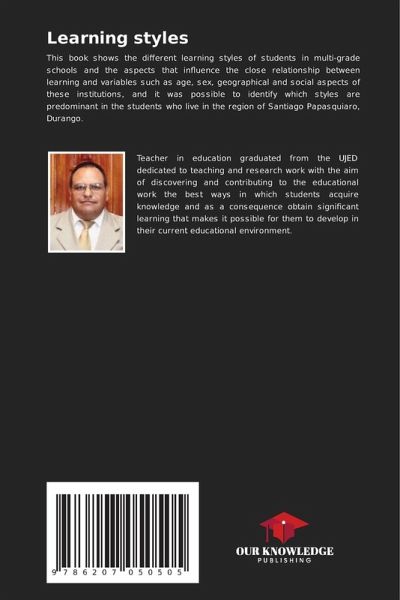 Learning styles

This book shows the different learning styles of students in multi-grade schools and the aspects that influence the close relationship between learning and variables such as age, sex, geographical and social aspects of these institutions, and it was possible to identify which styles are predominant in the students who live in the region of Santiago Papasquiaro, Durango.

Teacher in education graduated from the UJED dedicated to teaching and research work with the aim of discovering and contributing to the educational work the best ways in which students acquire knowledge and as a consequence obtain significant learning that makes it possible for them to develop in their current educational environment.

9 786207 050505

OUR KNOWLEDGE
PUBLISHING